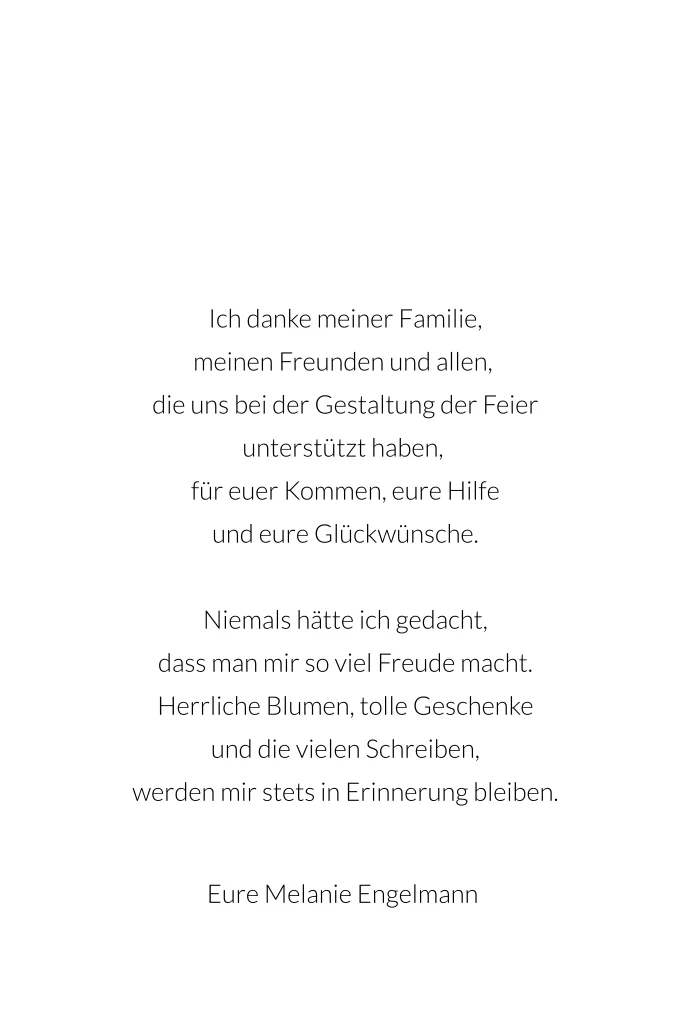 Ich danke meiner Familie,
meinen Freunden und allen,
die uns bei der Gestaltung der Feier
unterstützt haben,
für euer Kommen, eure Hilfe
und eure Glückwünsche.

Niemals hätte ich gedacht,
dass man mir so viel Freude macht.
Herrliche Blumen, tolle Geschenke
und die vielen Schreiben,
werden mir stets in Erinnerung bleiben.

Eure Melanie Engelmann